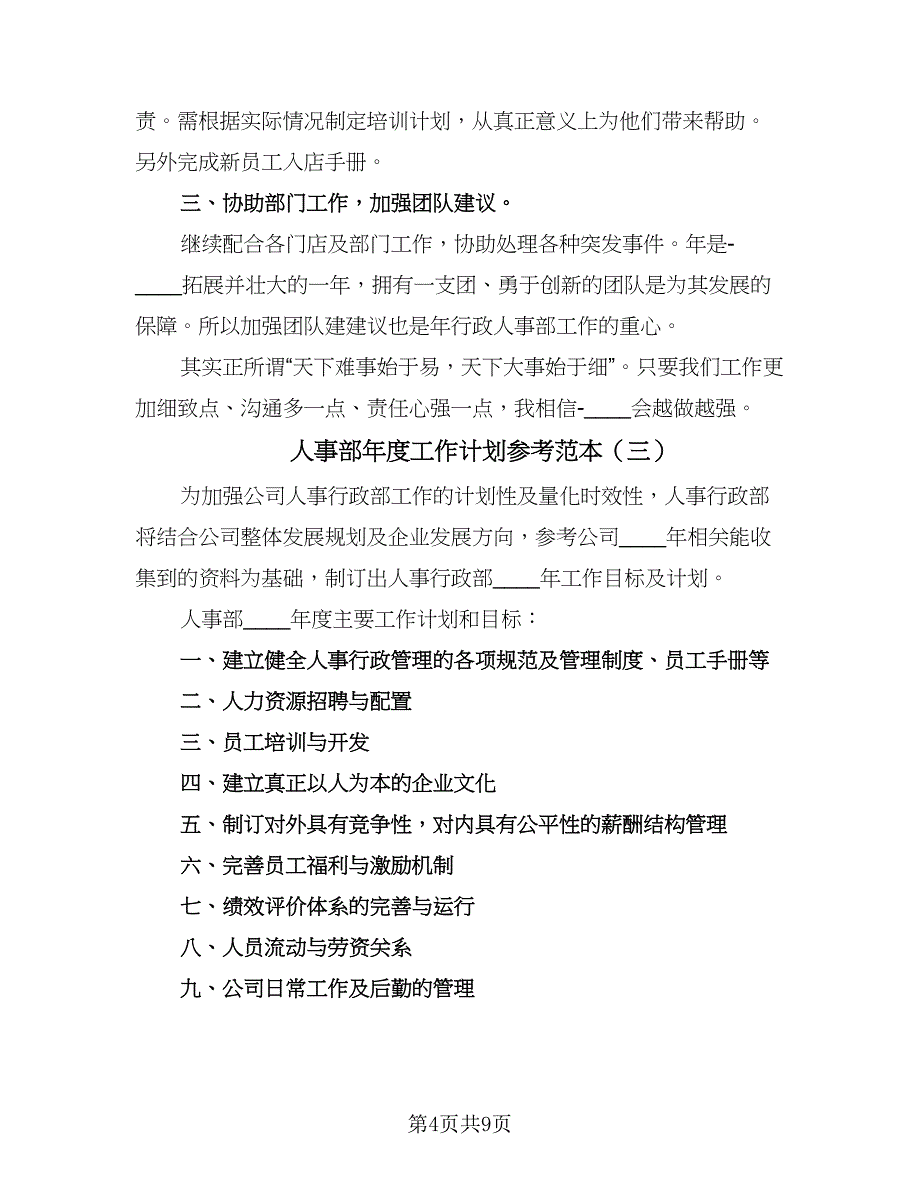 责。需根据实际情况制定培训计划，从真正意义上为他们带来帮助。另外完成新员工入店手册。

三、协助部门工作，加强团队建议。

继续配合各门店及部门工作，协助处理各种突发事件。年是-____拓展并壮大的一年，拥有一支团、勇于创新的团队是为其发展的保障。所以加强团队建建议也是年行政人事部工作的重心。

其实正所谓“天下难事始于易，天下大事始于细”。只要我们工作更加细致点、沟通多一点、责任心强一点，我相信-____会越做越强。

人事部年度工作计划参考范本（三）

为加强公司人事行政部工作的计划性及量化时效性，人事行政部将结合公司整体发展规划及企业发展方向，参考公司____年相关能收集到的资料为基础，制订出人事行政部____年工作目标及计划。

人事部____年度主要工作计划和目标：

一、建立健全人事行政管理的各项规范及管理制度、员工手册等

二、人力资源招聘与配置

三、员工培训与开发

四、建立真正以人为本的企业文化

五、制订对外具有竞争性，对内具有公平性的薪酬结构管理

六、完善员工福利与激励机制

七、绩效评价体系的完善与运行

八、人员流动与劳资关系

九、公司日常工作及后勤的管理

第4页共9页